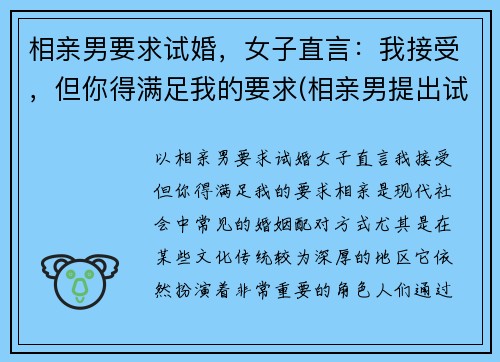 相亲男要求试婚，女子直言：我接受，但你得满足我的要求(相亲男提出试

以相亲男要求试婚女子直言我接受但你得满足我的要求相亲是现代社会中常见的婚姻配对方式尤其是在某些文化传统较为深厚的地区它依然扮演着非常重要的角色人们通过